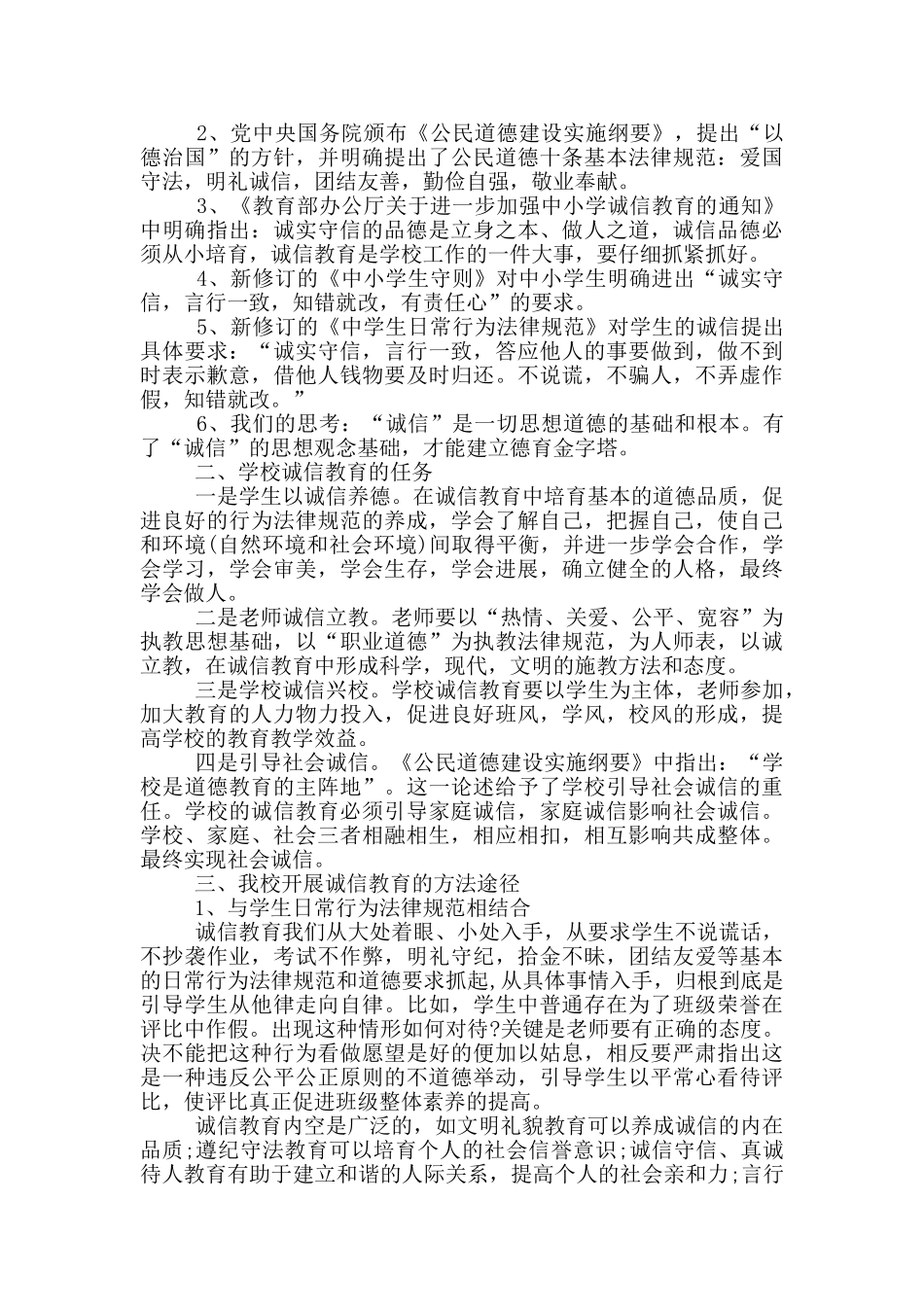 2、党中央国务院颁布《公民道德建设实施纲要》，提出“以德治国”的方针，并明确提出了公民道德十条基本法律规范：爱国守法，明礼诚信，团结友善，勤俭自强，敬业奉献。

3、《教育部办公厅关于进一步加强中小学诚信教育的通知》中明确指出：诚实守信的品德是立身之本、做人之道，诚信品德必须从小培育，诚信教育是学校工作的一件大事，要仔细抓紧抓好。

4、新修订的《中小学生守则》对中小学生明确进出“诚实守信，言行一致，知错就改，有责任心”的要求。

5、新修订的《中学生日常行为法律规范》对学生的诚信提出具体要求：“诚实守信，言行一致，答应他人的事要做到，做不到时表示歉意，借他人钱物要及时归还。不说谎，不骗人，不弄虚作假，知错就改。”

6、我们的思考：“诚信”是一切思想道德的基础和根本。有了“诚信”的思想观念基础，才能建立德育金字塔。

二、学校诚信教育的任务

一是学生以诚信养德。在诚信教育中培育基本的道德品质，促进良好的行为法律规范的养成，学会了解自己，把握自己，使自己和环境(自然环境和社会环境)间取得平衡，并进一步学会合作，学会学习，学会审美，学会生存，学会进展，确立健全的人格，最终学会做人。

二是老师诚信立教。老师要以“热情、关爱、公平、宽容”为执教思想基础，以“职业道德”为执教法律规范，为人师表，以诚立教，在诚信教育中形成科学，现代，文明的施教方法和态度。

三是学校诚信兴校。学校诚信教育要以学生为主体，老师参加，加大教育的人力物力投入，促进良好班风，学风，校风的形成，提高学校的教育教学效益。

四是引导社会诚信。《公民道德建设实施纲要》中指出：“学校是道德教育的主阵地”。这一论述给予了学校引导社会诚信的重任。学校的诚信教育必须引导家庭诚信，家庭诚信影响社会诚信。学校、家庭、社会三者相融相生，相应相扣，相互影响共成整体。最终实现社会诚信。

三、我校开展诚信教育的方法途径

1、与学生日常行为法律规范相结合

诚信教育我们从大处着眼、小处入手，从要求学生不说谎话，不抄袭作业，考试不作弊，明礼守纪，拾金不昧，团结友爱等基本的日常行为法律规范和道德要求抓起,从具体事情入手，归根到底是引导学生从他律走向自律。比如，学生中普通存在为了班级荣誉在评比中作假。出现这种情形如何对待?关键是老师要有正确的态度。决不能把这种行为看做愿望是好的便加以姑息，相反要严肃指出这是一种违反公平公正原则的不道德举动，引导学生以平常心看待评比，使评比真正促进班级整体素养的提高。

诚信教育内空是广泛的，如文明礼貌教育可以养成诚信的内在品质;遵纪守法教育可以培育个人的社会信誉意识;诚信守信、真诚待人教育有助于建立和谐的人际关系，提高个人的社会亲和力;言行